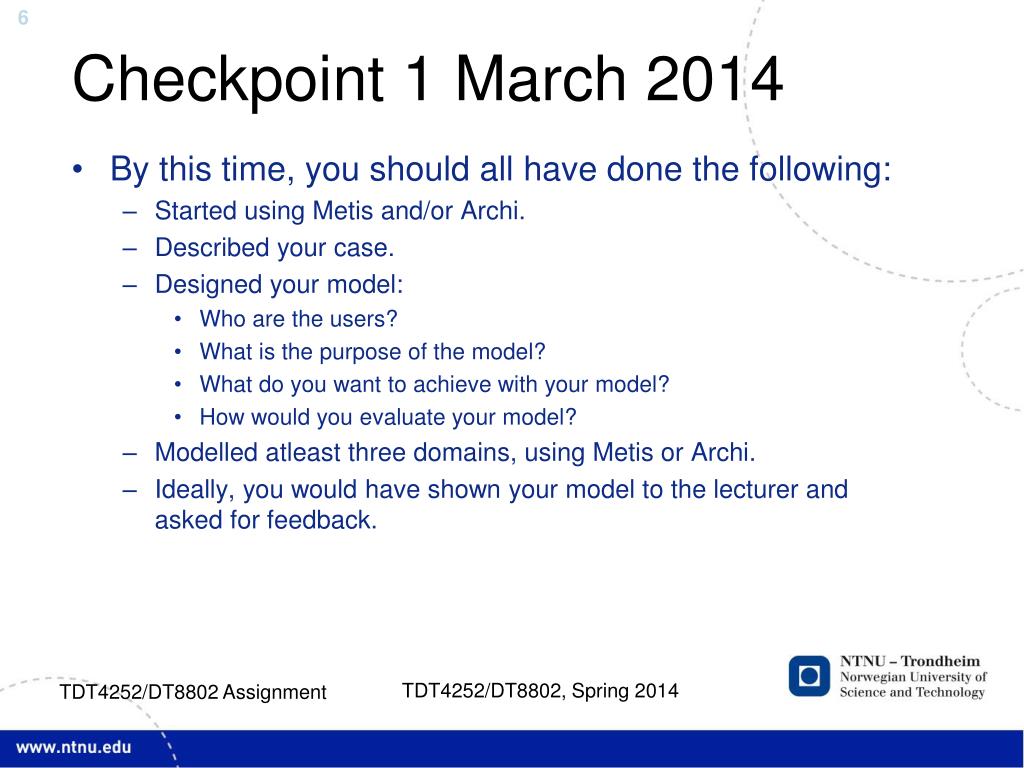 6

Checkpoint 1 March 2014

• By this time, you should all have done the following:
– Started using Metis and/or Archi.
– Described your case.
– Designed your model:
• Who are the users?
• What is the purpose of the model?
• What do you want to achieve with your model?
• How would you evaluate your model?
– Modelled atleast three domains, using Metis or Archi.
– Ideally, you would have shown your model to the lecturer and asked for feedback.

TDT4252/DT8802 Assignment

TDT4252/DT8802, Spring 2014

NTNU – Trondheim
Norwegian University of Science and Technology

www.ntnu.edu